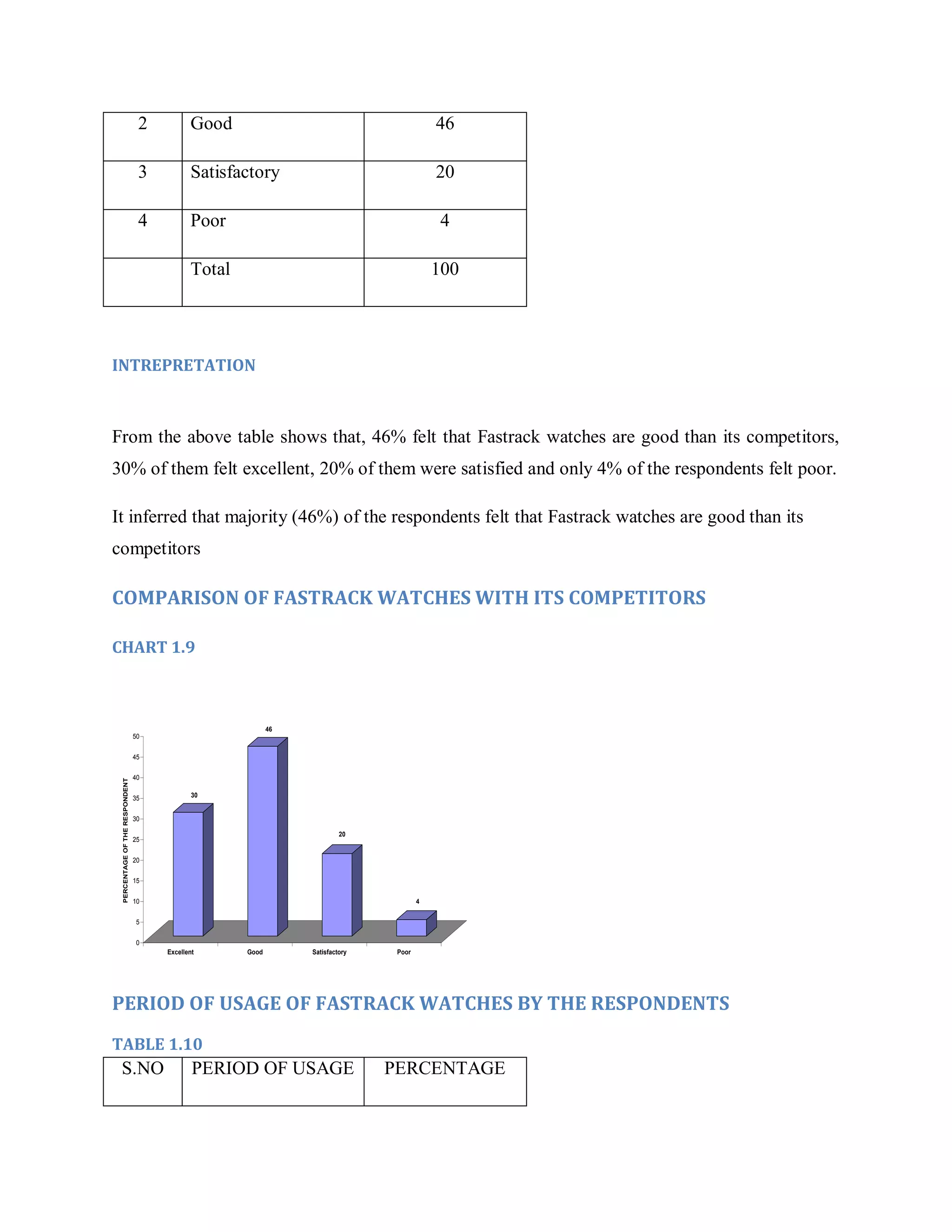 | 2 | Good | 46 |
|---|---|---|
| 3 | Satisfactory | 20 |
| 4 | Poor | 4 |
| | Total | 100 |

INTREPRETATION

From the above table shows that, 46% felt that Fastrack watches are good than its competitors, 30% of them felt excellent, 20% of them were satisfied and only 4% of the respondents felt poor.

It inferred that majority (46%) of the respondents felt that Fastrack watches are good than its competitors

COMPARISON OF FASTRACK WATCHES WITH ITS COMPETITORS

CHART 1.9

PERCENTAGE OF THE RESPONDENT
50
45
40
35
30
25
20
15
10
5
0
30
46
20
4
Excellent
Good
Satisfactory
Poor

PERIOD OF USAGE OF FASTRACK WATCHES BY THE RESPONDENTS

TABLE 1.10

| S.NO | PERIOD OF USAGE | PERCENTAGE |
|---|---|---|